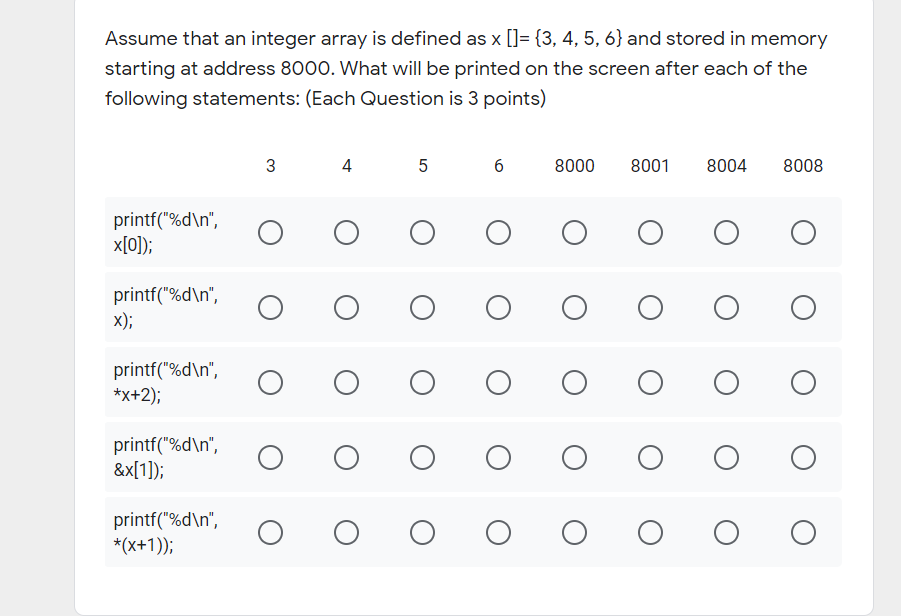 Assume that an integer array is defined as x []= {3, 4, 5, 6} and stored in memory starting at address 8000. What will be printed on the screen after each of the following statements: (Each Question is 3 points)

| | 3 | 4 | 5 | 6 | 8000 | 8001 | 8004 | 8008 |
|---|---|---|---|---|---|---|---|---|
| printf("%d\n", x[0]); | ○ | ○ | ○ | ○ | ○ | ○ | ○ | ○ |
| printf("%d\n", x); | ○ | ○ | ○ | ○ | ○ | ○ | ○ | ○ |
| printf("%d\n", *x+2); | ○ | ○ | ○ | ○ | ○ | ○ | ○ | ○ |
| printf("%d\n", &x[1]); | ○ | ○ | ○ | ○ | ○ | ○ | ○ | ○ |
| printf("%d\n", *(x+1)); | ○ | ○ | ○ | ○ | ○ | ○ | ○ | ○ |